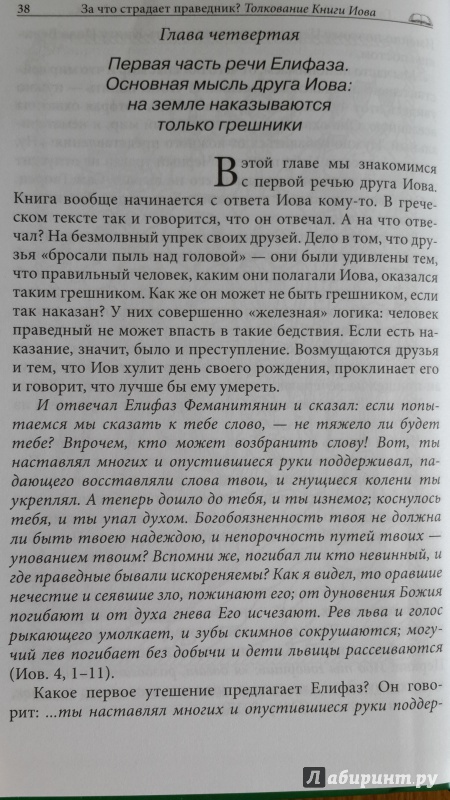 38 За что страдает праведник? Толкование Книги Иова

Глава четвертая

Первая часть речи Елифаза. Основная мысль друга Иова: на земле наказываются только грешники

В этой главе мы знакомимся с первой речью друга Иова. Книга вообще начинается с ответа Иова кому-то. В греческом тексте так и говорится, что он отвечал. А на что отвечал? На безмолвный упрек своих друзей. Дело в том, что друзья «бросали пыль над головой» — они были удивлены тем, что правильный человек, каким они полагали Иова, оказался таким грешником. Как же он может не быть грешником, если так наказан? У них совершенно «железная» логика: человек праведный не может впасть в такие бедствия. Если есть наказание, значит, было и преступление. Возмущаются друзья и тем, что Иов хулит день своего рождения, проклинает его и говорит, что лучше бы ему умереть.

И отвечал Елифаз Феманитянин и сказал: если попытаемся мы сказать к тебе слово, — не тяжело ли будет тебе? Впрочем, кто может возбранить слову! Вот, ты наставлял многих и опустившиеся руки поддерживал, падающего восставляли слова твои, и гнущиеся колени ты укреплял. А теперь дошло до тебя, и ты изнемог; коснулось тебя, и ты упал духом. Богобоязненность твоя не должна ли быть твоею надеждою, и непорочность путей твоих — упованием твоим? Вспомни же, погибал ли кто невинный, и где праведные бывали искореняемы? Как я видел, то оравшие нечестие и сеявшие зло, пожинают его; от дуновения Божия погибают и от духа гнева Его исчезают. Рев льва и голос рыкающего умолкает, и зубы скимнов сокрушаются; могучий лев погибает без добычи и дети львицы рассеиваются (Иов. 4, 1–11).

Какое первое утешение предлагает Елифаз? Он говорит: ...ты наставлял многих и опустившиеся руки поддер-

Лабиринт.ру